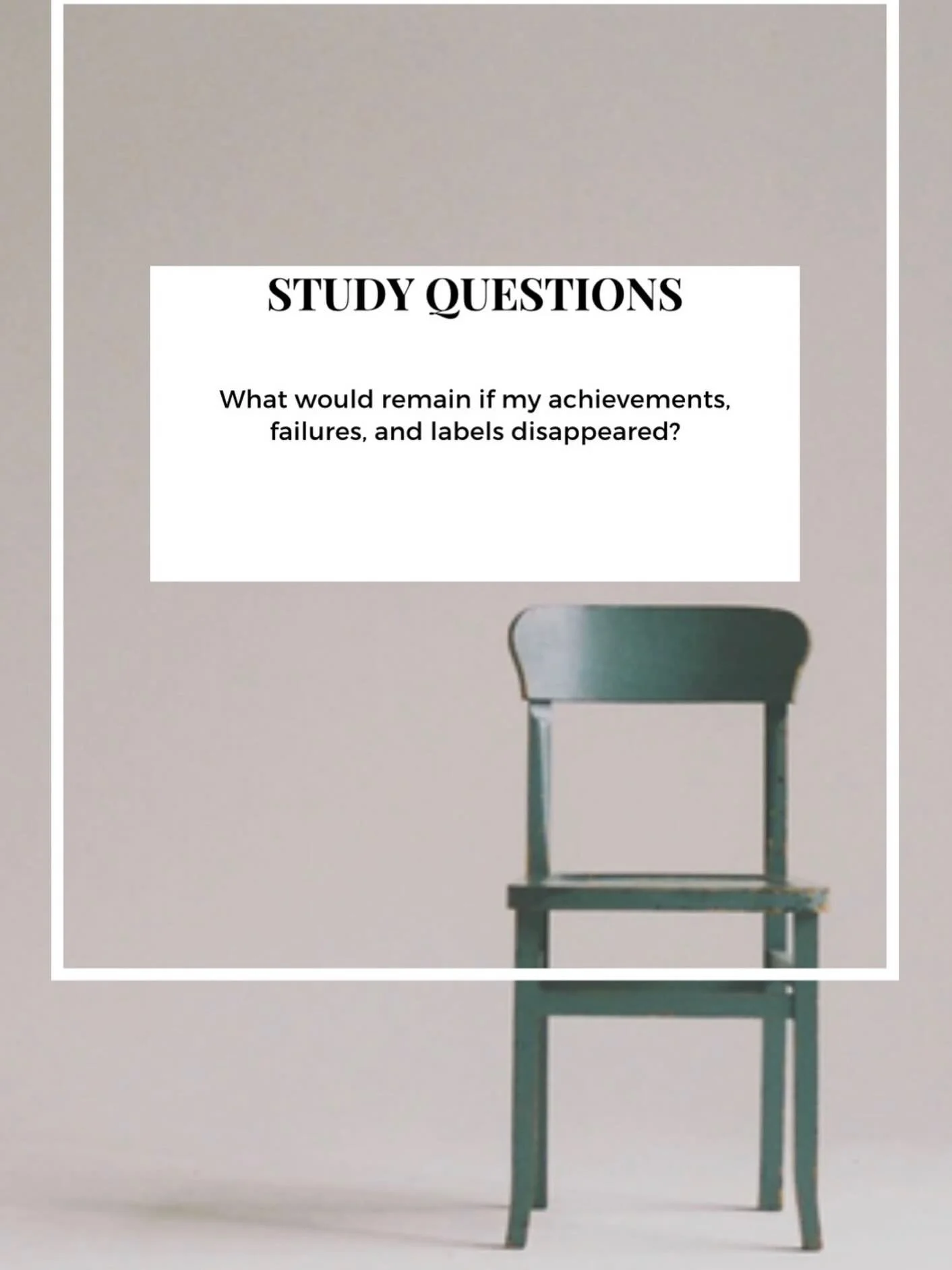 STUDY QUESTIONS

What would remain if my achievements, failures, and labels disappeared?